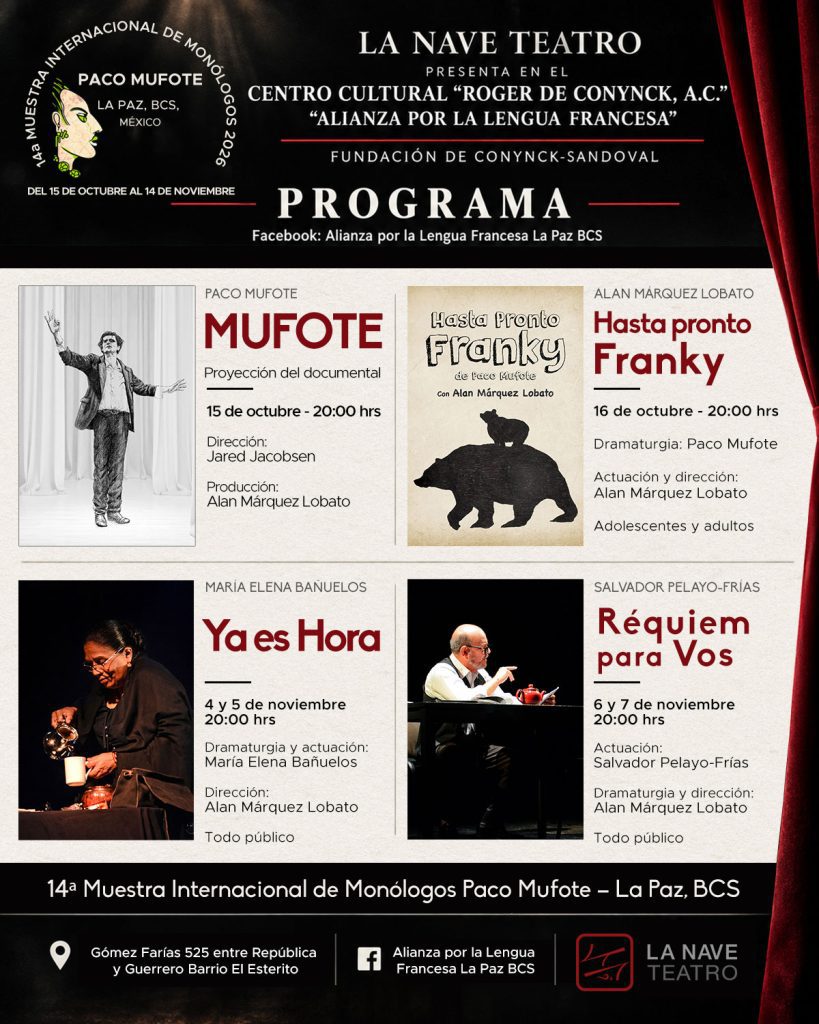 14a MUESTRA INTERNACIONAL DE MONÓLOGOS 2026
PACO MUFOTE
LA PAZ, BCS, MÉXICO
DEL 15 DE OCTUBRE AL 14 DE NOVIEMBRE

LA NAVE TEATRO
PRESENTA EN EL
CENTRO CULTURAL "ROGER DE CONYNCK, A.C."
"ALIANZA POR LA LENGUA FRANCESA"
FUNDACIÓN DE CONYNCK-SANDOVAL

PROGRAMA
Facebook: Alianza por la Lengua Francesa La Paz BCS

PACO MUFOTE
MUFOTE
Proyección del documental
15 de octubre - 20:00 hrs
Dirección:
Jared Jacobsen
Producción:
Alan Márquez Lobato

Hasta Pronto Franky
de Paco Mufote
Con Alan Márquez Lobato

ALAN MÁRQUEZ LOBATO
Hasta pronto Franky
16 de octubre - 20:00 hrs
Dramaturgia: Paco Mufote
Actuación y dirección:
Alan Márquez Lobato
Adolescentes y adultos

MARÍA ELENA BAÑUELOS
Ya es Hora
4 y 5 de noviembre
20:00 hrs
Dramaturgia y actuación:
María Elena Bañuelos
Dirección:
Alan Márquez Lobato
Todo público

SALVADOR PELAYO-FRÍAS
Réquiem para Vos
6 y 7 de noviembre
20:00 hrs
Actuación:
Salvador Pelayo-Frías
Dramaturgia y dirección:
Alan Márquez Lobato
Todo público

14ª Muestra Internacional de Monólogos Paco Mufote – La Paz, BCS

Gómez Farías 525 entre República y Guerrero Barrio El Esterito
Alianza por la Lengua Francesa La Paz BCS
LA NAVE TEATRO